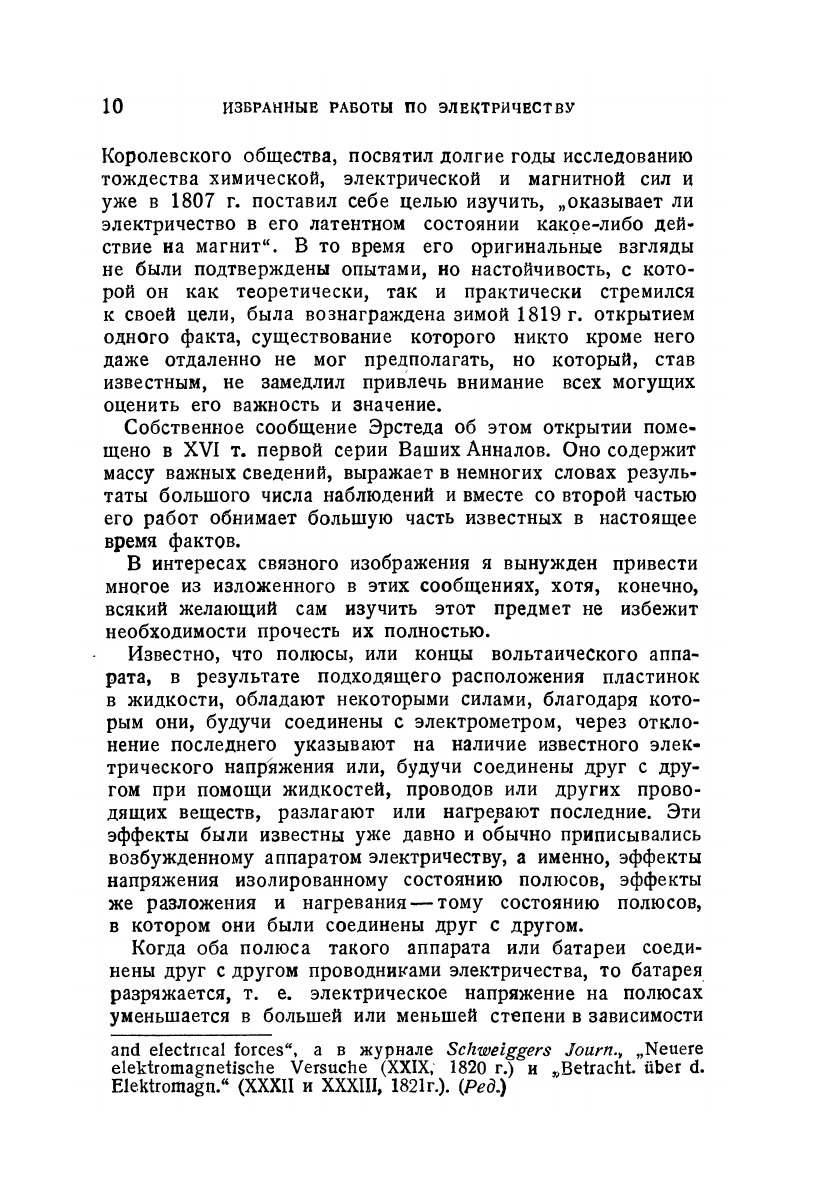 10 ИЗБРАННЫЕ РАБОТЫ ПО ЭЛЕКТРИЧЕСТВУ

Королевского общества, посвятил долгие годы исследованию тождества химической, электрической и магнитной сил и уже в 1807 г. поставил себе целью изучить, „оказывает ли электричество в его латентном состоянии какое-либо действие на магнит“. В то время его оригинальные взгляды не были подтверждены опытами, но настойчивость, с которой он как теоретически, так и практически стремился к своей цели, была вознаграждена зимой 1819 г. открытием одного факта, существование которого никто кроме него даже отдаленно не мог предполагать, но который, став известным, не замедлил привлечь внимание всех могущих оценить его важность и значение.

Собственное сообщение Эрстеда об этом открытии помещено в XVI т. первой серии Ваших Анналов. Оно содержит массу важных сведений, выражает в немногих словах результаты большого числа наблюдений и вместе со второй частью его работ обнимает большую часть известных в настоящее время фактов.

В интересах связного изображения я вынужден привести многое из изложенного в этих сообщениях, хотя, конечно, всякий желающий сам изучить этот предмет не избежит необходимости прочесть их полностью.

Известно, что полюсы, или концы вольтаического аппарата, в результате подходящего расположения пластинок в жидкости, обладают некоторыми силами, благодаря которым они, будучи соединены с электрометром, через отклонение последнего указывают на наличие известного электрического напряжения или, будучи соединены друг с другом при помощи жидкостей, проводов или других проводящих веществ, разлагают или нагревают последние. Эти эффекты были известны уже давно и обычно приписывались возбужденному аппаратом электричеству, а именно, эффекты напряжения изолированному состоянию полюсов, эффекты же разложения и нагревания — тому состоянию полюсов, в котором они были соединены друг с другом.

Когда оба полюса такого аппарата или батареи соединены друг с другом проводниками электричества, то батарея разряжается, т. е. электрическое напряжение на полюсах уменьшается в большей или меньшей степени в зависимости

and electrical forces“, а в журнале Schweiggers Journ., „Neuere elektromagnetische Versuche (XXIX, 1820 г.) и „Betracht. über d. Elektromagn.“ (XXXII и XXXIII, 1821г.). (Ред.)